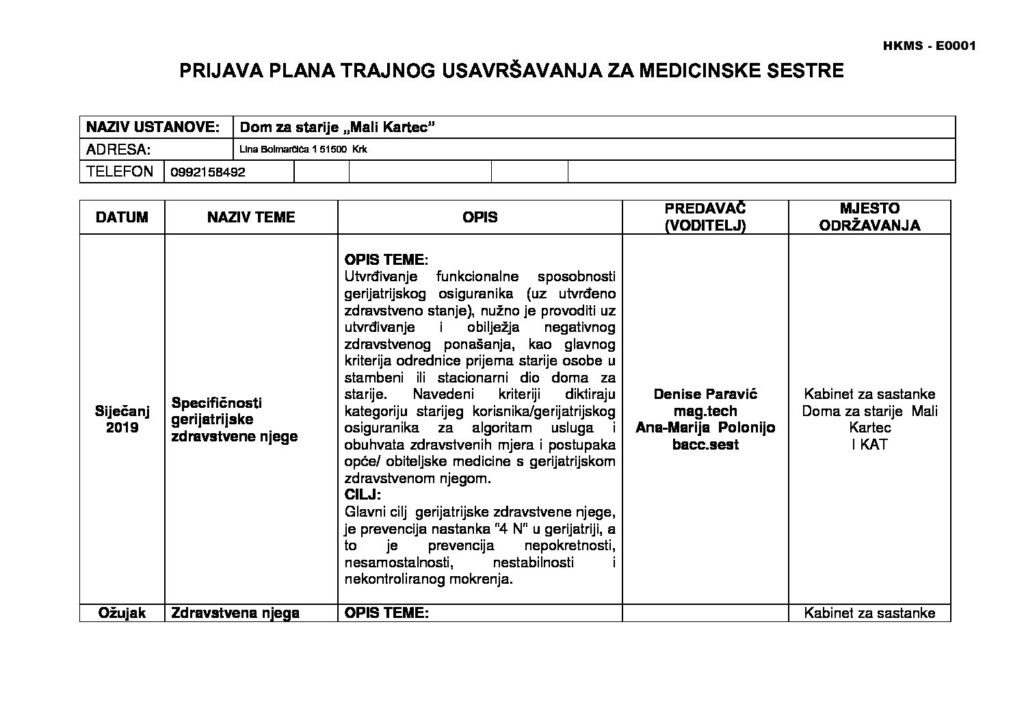 HKMS - E0001

PRIJAVA PLANA TRAJNOG USAVRŠAVANJA ZA MEDICINSKE SESTRE

NAZIV USTANOVE: Dom za starije „Mali Kartec"
ADRESA: Lina Bolmarčića 1 51500 Krk
TELEFON 0992158492

| DATUM | NAZIV TEME | OPIS | PREDAVAČ (VODITELJ) | MJESTO ODRŽAVANJA |
|---|---|---|---|---|
| Siječanj 2019 | Specifičnosti gerijatrijske zdravstvene njege | OPIS TEME: Utvrđivanje funkcionalne sposobnosti gerijatrijskog osiguranika (uz utvrđeno zdravstveno stanje), nužno je provoditi uz utvrđivanje i obilježja negativnog zdravstvenog ponašanja, kao glavnog kriterija odrednice prijema starije osobe u stambeni ili stacionarni dio doma za starije. Navedeni kriteriji diktiraju kategoriju starijeg korisnika/gerijatrijskog osiguranika za algoritam usluga i obuhvata zdravstvenih mjera i postupaka opće/ obiteljske medicine s gerijatrijskom zdravstvenom njegom. CILJ: Glavni cilj gerijatrijske zdravstvene njege, je prevencija nastanka "4 N" u gerijatriji, a to je prevencija nepokretnosti, nesamostalnosti, nestabilnosti i nekontroliranog mokrenja. | Denise Paravić mag.tech Ana-Marija Polonijo bacc.sest | Kabinet za sastanke Doma za starije Mali Kartec I KAT |
| Ožujak | Zdravstvena njega | OPIS TEME: | | Kabinet za sastanke |